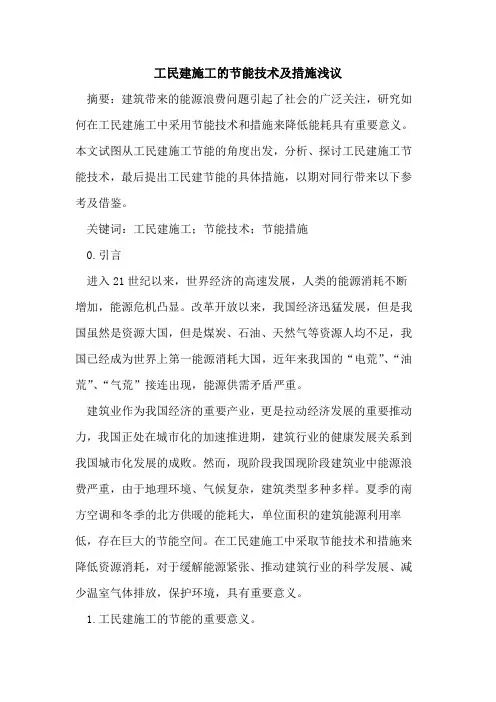 工民建施工的节能技术及措施浅议

摘要：建筑带来的能源浪费问题引起了社会的广泛关注，研究如何在工民建施工中采用节能技术和措施来降低能耗具有重要意义。本文试图从工民建施工节能的角度出发，分析、探讨工民建施工节能技术，最后提出工民建节能的具体措施，以期对同行带来以下参考及借鉴。

关键词：工民建施工；节能技术；节能措施

0.引言

进入21世纪以来，世界经济的高速发展，人类的能源消耗不断增加，能源危机凸显。改革开放以来，我国经济迅猛发展，但是我国虽然是资源大国，但是煤炭、石油、天然气等资源人均不足，我国已经成为世界上第一能源消耗大国，近年来我国的“电荒”、“油荒”、“气荒”接连出现，能源供需矛盾严重。

建筑业作为我国经济的重要产业，更是拉动经济发展的重要推动力，我国正处在城市化的加速推进期，建筑行业的健康发展关系到我国城市化发展的成败。然而，现阶段我国现阶段建筑业中能源浪费严重，由于地理环境、气候复杂，建筑类型多种多样。夏季的南方空调和冬季的北方供暖的能耗大，单位面积的建筑能源利用率低，存在巨大的节能空间。在工民建施工中采取节能技术和措施来降低资源消耗，对于缓解能源紧张、推动建筑行业的科学发展、减少温室气体排放，保护环境，具有重要意义。

1.工民建施工的节能的重要意义。